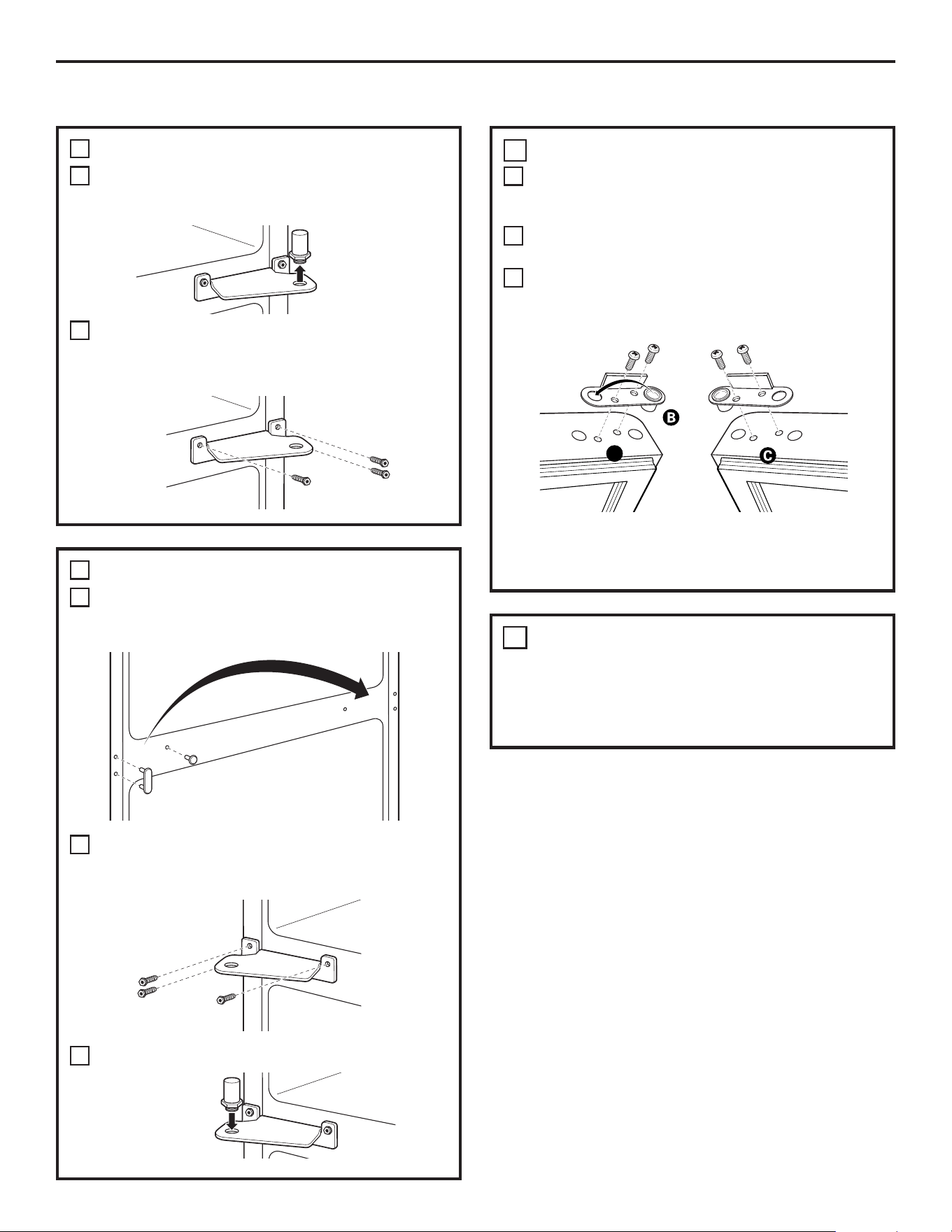 B

C